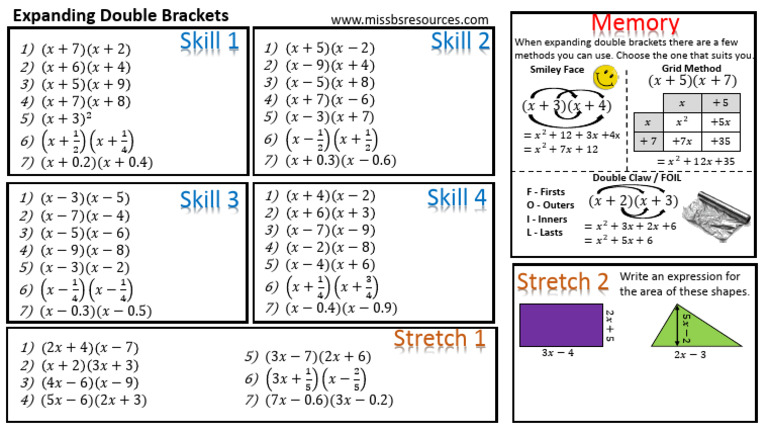 Expanding Double Brackets

www.missbsresources.com

Skill 1
1) $(x+7)(x+2)$
2) $(x+6)(x+4)$
3) $(x+5)(x+9)$
4) $(x+7)(x+8)$
5) $(x+3)^2$
6) $\left(x+\frac{1}{2}\right)\left(x+\frac{1}{4}\right)$
7) $(x+0.2)(x+0.4)$

Skill 2
1) $(x+5)(x-2)$
2) $(x-9)(x+4)$
3) $(x-5)(x+8)$
4) $(x+7)(x-6)$
5) $(x-3)(x+7)$
6) $\left(x-\frac{1}{2}\right)\left(x+\frac{1}{2}\right)$
7) $(x+0.3)(x-0.6)$

Skill 3
1) $(x-3)(x-5)$
2) $(x-7)(x-4)$
3) $(x-5)(x-6)$
4) $(x-9)(x-8)$
5) $(x-3)(x-2)$
6) $\left(x-\frac{1}{4}\right)\left(x-\frac{1}{4}\right)$
7) $(x-0.3)(x-0.5)$

Skill 4
1) $(x+4)(x-2)$
2) $(x+6)(x+3)$
3) $(x-7)(x-9)$
4) $(x-2)(x-8)$
5) $(x-4)(x+6)$
6) $\left(x+\frac{1}{4}\right)\left(x+\frac{3}{4}\right)$
7) $(x-0.4)(x-0.9)$

Stretch 1
1) $(2x+4)(x-7)$
2) $(x+2)(3x+3)$
3) $(4x-6)(x-9)$
4) $(5x-6)(2x+3)$
5) $(3x-7)(2x+6)$
6) $\left(3x+\frac{1}{5}\right)\left(x-\frac{2}{5}\right)$
7) $(7x-0.6)(3x-0.2)$

Memory
When expanding double brackets there are a few methods you can use. Choose the one that suits you.

Smiley Face
$(x+3)(x+4)$
$= x^2 + 12 + 3x + 4x$
$= x^2 + 7x + 12$

Grid Method
$(x+5)(x+7)$

| | $x$ | $+5$ |
|---|---|---|
| $x$ | $x^2$ | $+5x$ |
| $+7$ | $+7x$ | $+35$ |

$= x^2 + 12x + 35$

Double Claw / FOIL
F - Firsts
O - Outers
I - Inners
L - Lasts
$(x+2)(x+3)$
$= x^2 + 3x + 2x + 6$
$= x^2 + 5x + 6$

Stretch 2
Write an expression for the area of these shapes.
$2x+5$
$3x-4$
$5x-2$
$2x-3$